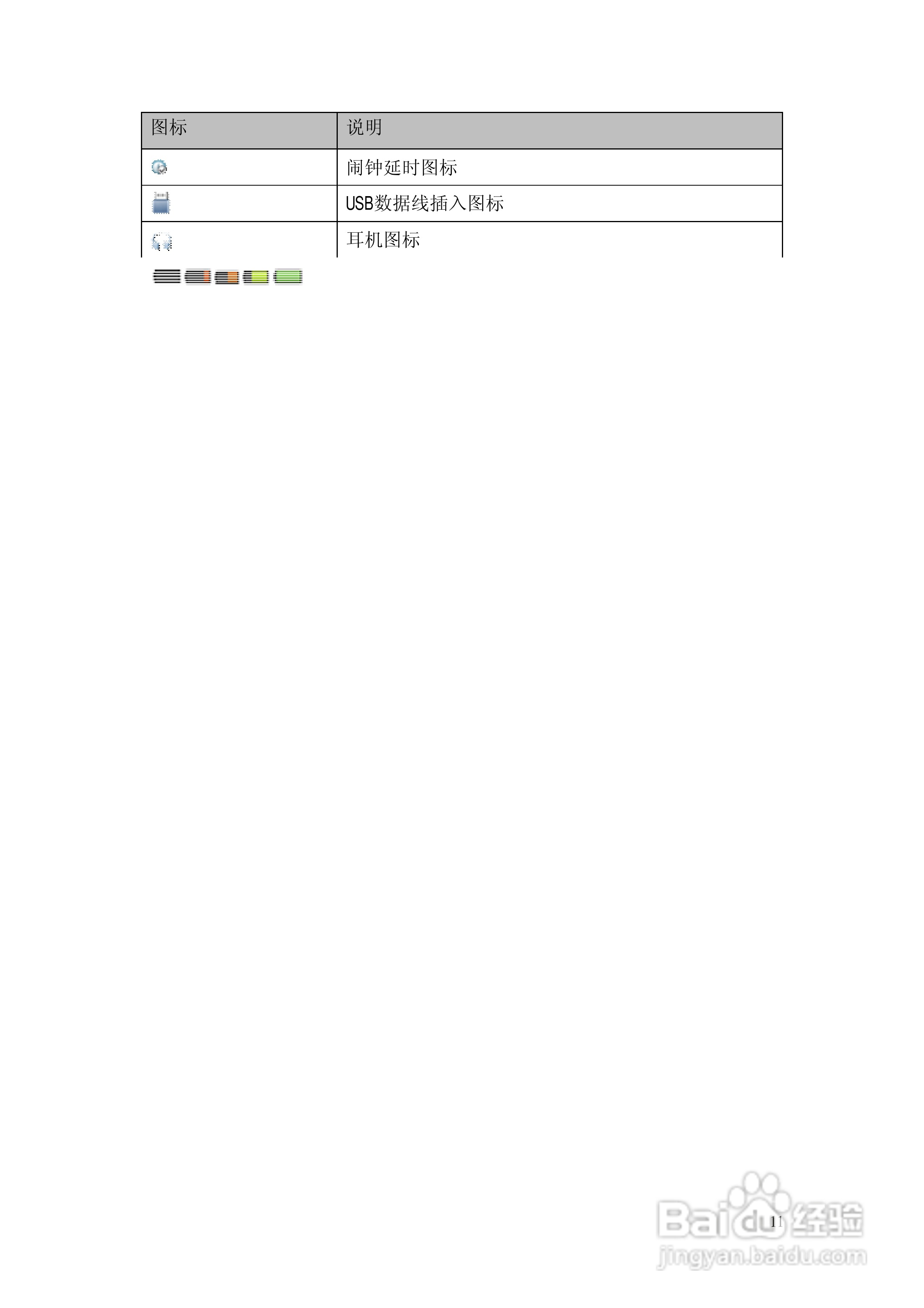 | 图标 | 说明 |
|---|---|
|  | 闹钟延时图标 |
|  | USB数据线插入图标 |
|  | 耳机图标 |

11

Baidu经验
jingyan.baidu.com